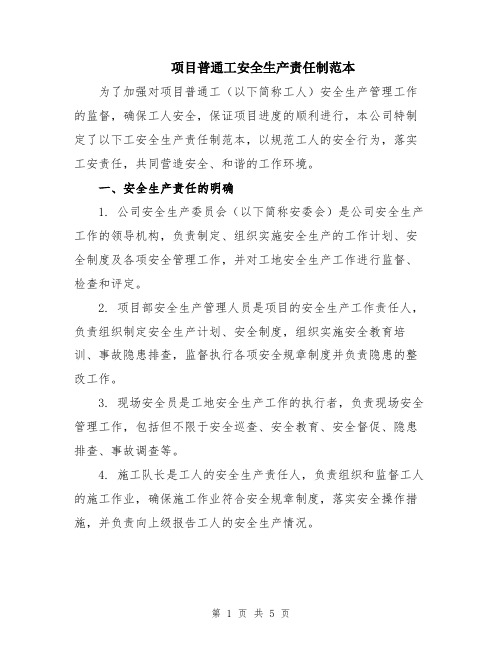 项目普通工安全生产责任制范本

为了加强对项目普通工（以下简称工人）安全生产管理工作的监督，确保工人安全，保证项目进度的顺利进行，本公司特制定了以下工安全生产责任制范本，以规范工人的安全行为，落实工安责任，共同营造安全、和谐的工作环境。

一、安全生产责任的明确

1. 公司安全生产委员会（以下简称安委会）是公司安全生产工作的领导机构，负责制定、组织实施安全生产的工作计划、安全制度及各项安全管理工作，并对工地安全生产工作进行监督、检查和评定。

2. 项目部安全生产管理人员是项目的安全生产工作责任人，负责组织制定安全生产计划、安全制度，组织实施安全教育培训、事故隐患排查，监督执行各项安全规章制度并负责隐患的整改工作。

3. 现场安全员是工地安全生产工作的执行者，负责现场安全管理工作，包括但不限于安全巡查、安全教育、安全督促、隐患排查、事故调查等。

4. 施工队长是工人的安全生产责任人，负责组织和监督工人的施工作业，确保施工作业符合安全规章制度，落实安全操作措施，并负责向上级报告工人的安全生产情况。

第 1 页 共 5 页